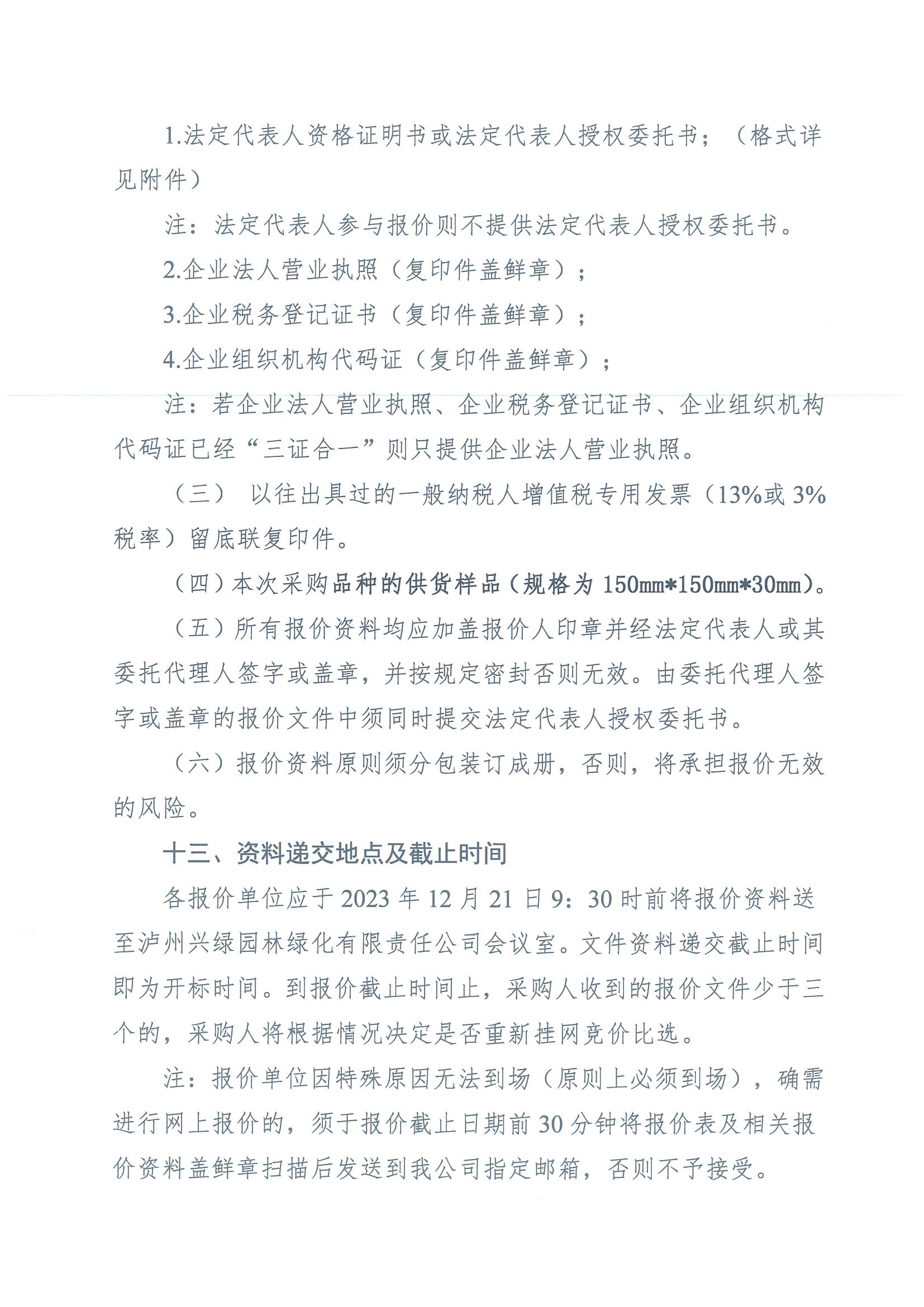 1.法定代表人资格证明书或法定代表人授权委托书；（格式详见附件）

注：法定代表人参与报价则不提供法定代表人授权委托书。

2.企业法人营业执照（复印件盖鲜章）；

3.企业税务登记证书（复印件盖鲜章）；

4.企业组织机构代码证（复印件盖鲜章）；

注：若企业法人营业执照、企业税务登记证书、企业组织机构代码证已经“三证合一”则只提供企业法人营业执照。

（三） 以往出具过的一般纳税人增值税专用发票（13%或3%税率）留底联复印件。

（四）本次采购品种的供货样品（规格为150mm*150mm*30mm）。

（五）所有报价资料均应加盖报价人印章并经法定代表人或其委托代理人签字或盖章，并按规定密封否则无效。由委托代理人签字或盖章的报价文件中须同时提交法定代表人授权委托书。

（六）报价资料原则须分包装订成册，否则，将承担报价无效的风险。

十三、资料递交地点及截止时间

各报价单位应于2023年12月21日9：30时前将报价资料送至泸州兴绿园林绿化有限责任公司会议室。文件资料递交截止时间即为开标时间。到报价截止时间止，采购人收到的报价文件少于三个的，采购人将根据情况决定是否重新挂网竞价比选。

注：报价单位因特殊原因无法到场（原则上必须到场），确需进行网上报价的，须于报价截止日期前30分钟将报价表及相关报价资料盖鲜章扫描后发送到我公司指定邮箱，否则不予接受。